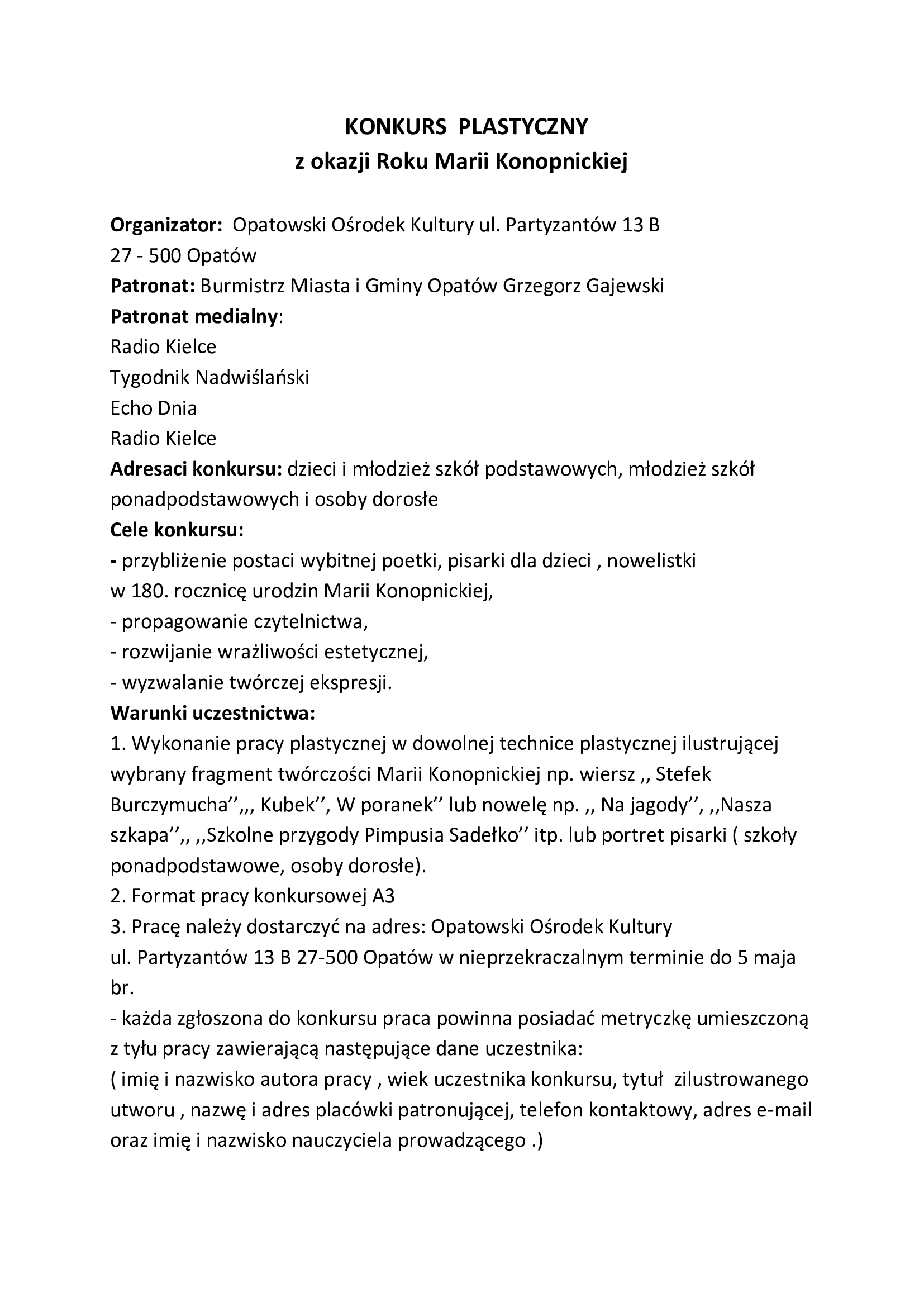 KONKURS PLASTYCZNY
z okazji Roku Marii Konopnickiej

Organizator: Opatowski Ośrodek Kultury ul. Partyzantów 13 B
27 - 500 Opatów
Patronat: Burmistrz Miasta i Gminy Opatów Grzegorz Gajewski
Patronat medialny:
Radio Kielce
Tygodnik Nadwiślański
Echo Dnia
Radio Kielce
Adresaci konkursu: dzieci i młodzież szkół podstawowych, młodzież szkół ponadpodstawowych i osoby dorosłe
Cele konkursu:
- przybliżenie postaci wybitnej poetki, pisarki dla dzieci , nowelistki w 180. rocznicę urodzin Marii Konopnickiej,
- propagowanie czytelnictwa,
- rozwijanie wrażliwości estetycznej,
- wyzwalanie twórczej ekspresji.
Warunki uczestnictwa:
1. Wykonanie pracy plastycznej w dowolnej technice plastycznej ilustrującej wybrany fragment twórczości Marii Konopnickiej np. wiersz ,, Stefek Burczymucha'',,, Kubek'', W poranek'' lub nowelę np. ,, Na jagody'', ,,Nasza szkapa'',, ,,Szkolne przygody Pimpusia Sadełko'' itp. lub portret pisarki ( szkoły ponadpodstawowe, osoby dorosłe).
2. Format pracy konkursowej A3
3. Pracę należy dostarczyć na adres: Opatowski Ośrodek Kultury ul. Partyzantów 13 B 27-500 Opatów w nieprzekraczalnym terminie do 5 maja br.
- każda zgłoszona do konkursu praca powinna posiadać metryczkę umieszczoną z tyłu pracy zawierającą następujące dane uczestnika:
( imię i nazwisko autora pracy , wiek uczestnika konkursu, tytuł zilustrowanego utworu , nazwę i adres placówki patronującej, telefon kontaktowy, adres e-mail oraz imię i nazwisko nauczyciela prowadzącego .)